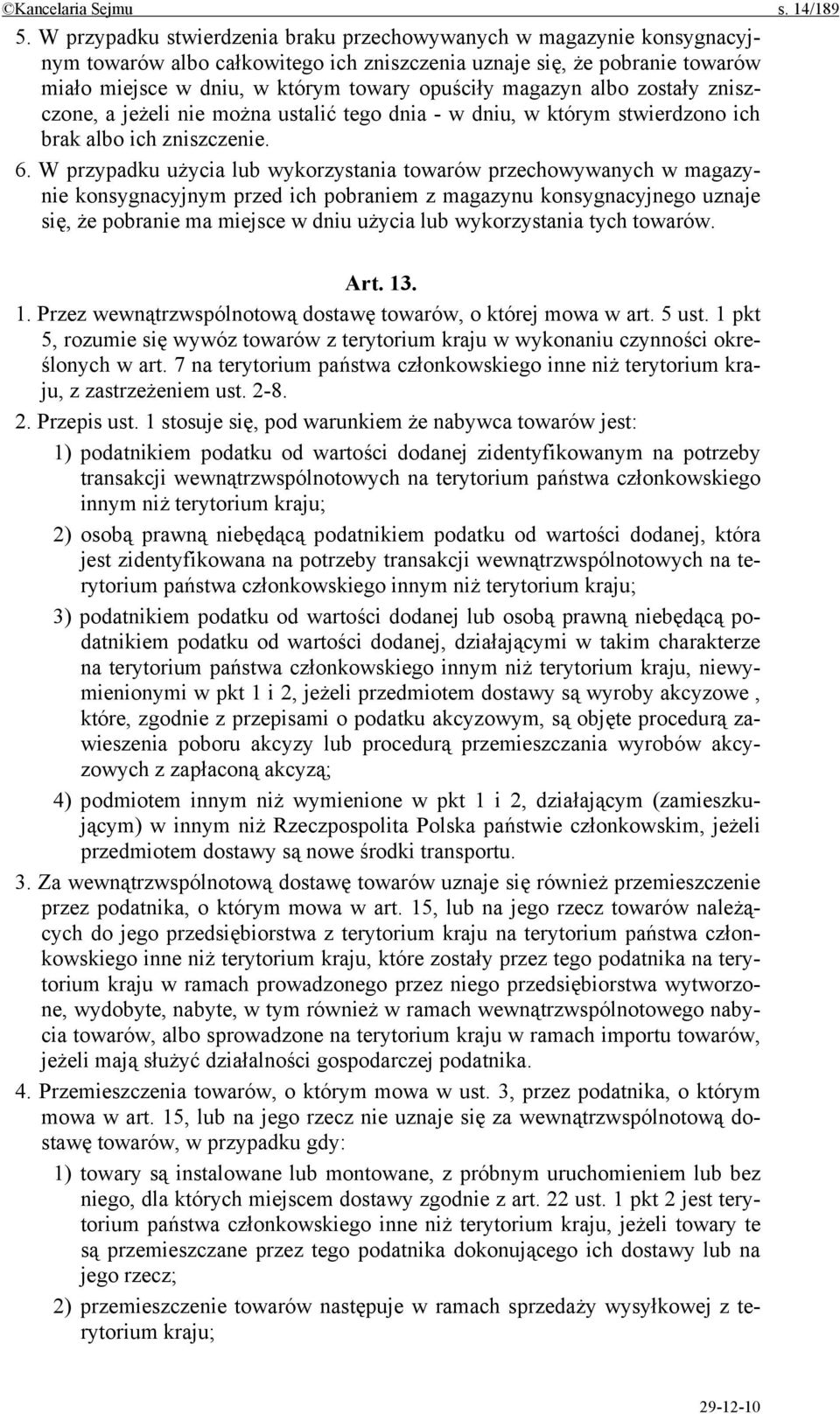 ©Kancelaria Sejmu s. 14/189

5. W przypadku stwierdzenia braku przechowywanych w magazynie konsygnacyjnym towarów albo całkowitego ich zniszczenia uznaje się, że pobranie towarów miało miejsce w dniu, w którym towary opuściły magazyn albo zostały zniszczone, a jeżeli nie można ustalić tego dnia - w dniu, w którym stwierdzono ich brak albo ich zniszczenie.

6. W przypadku użycia lub wykorzystania towarów przechowywanych w magazynie konsygnacyjnym przed ich pobraniem z magazynu konsygnacyjnego uznaje się, że pobranie ma miejsce w dniu użycia lub wykorzystania tych towarów.

Art. 13.

1. Przez wewnątrzwspólnotową dostawę towarów, o której mowa w art. 5 ust. 1 pkt 5, rozumie się wywóz towarów z terytorium kraju w wykonaniu czynności określonych w art. 7 na terytorium państwa członkowskiego inne niż terytorium kraju, z zastrzeżeniem ust. 2-8.

2. Przepis ust. 1 stosuje się, pod warunkiem że nabywca towarów jest:

1) podatnikiem podatku od wartości dodanej zidentyfikowanym na potrzeby transakcji wewnątrzwspólnotowych na terytorium państwa członkowskiego innym niż terytorium kraju;

2) osobą prawną niebędącą podatnikiem podatku od wartości dodanej, która jest zidentyfikowana na potrzeby transakcji wewnątrzwspólnotowych na terytorium państwa członkowskiego innym niż terytorium kraju;

3) podatnikiem podatku od wartości dodanej lub osobą prawną niebędącą podatnikiem podatku od wartości dodanej, działającymi w takim charakterze na terytorium państwa członkowskiego innym niż terytorium kraju, niewymienionymi w pkt 1 i 2, jeżeli przedmiotem dostawy są wyroby akcyzowe , które, zgodnie z przepisami o podatku akcyzowym, są objęte procedurą zawieszenia poboru akcyzy lub procedurą przemieszczania wyrobów akcyzowych z zapłaconą akcyzą;

4) podmiotem innym niż wymienione w pkt 1 i 2, działającym (zamieszkującym) w innym niż Rzeczpospolita Polska państwie członkowskim, jeżeli przedmiotem dostawy są nowe środki transportu.

3. Za wewnątrzwspólnotową dostawę towarów uznaje się również przemieszczenie przez podatnika, o którym mowa w art. 15, lub na jego rzecz towarów należących do jego przedsiębiorstwa z terytorium kraju na terytorium państwa członkowskiego inne niż terytorium kraju, które zostały przez tego podatnika na terytorium kraju w ramach prowadzonego przez niego przedsiębiorstwa wytworzone, wydobyte, nabyte, w tym również w ramach wewnątrzwspólnotowego nabycia towarów, albo sprowadzone na terytorium kraju w ramach importu towarów, jeżeli mają służyć działalności gospodarczej podatnika.

4. Przemieszczenia towarów, o którym mowa w ust. 3, przez podatnika, o którym mowa w art. 15, lub na jego rzecz nie uznaje się za wewnątrzwspólnotową dostawę towarów, w przypadku gdy:

1) towary są instalowane lub montowane, z próbnym uruchomieniem lub bez niego, dla których miejscem dostawy zgodnie z art. 22 ust. 1 pkt 2 jest terytorium państwa członkowskiego inne niż terytorium kraju, jeżeli towary te są przemieszczane przez tego podatnika dokonującego ich dostawy lub na jego rzecz;

2) przemieszczenie towarów następuje w ramach sprzedaży wysyłkowej z terytorium kraju;

29-12-10